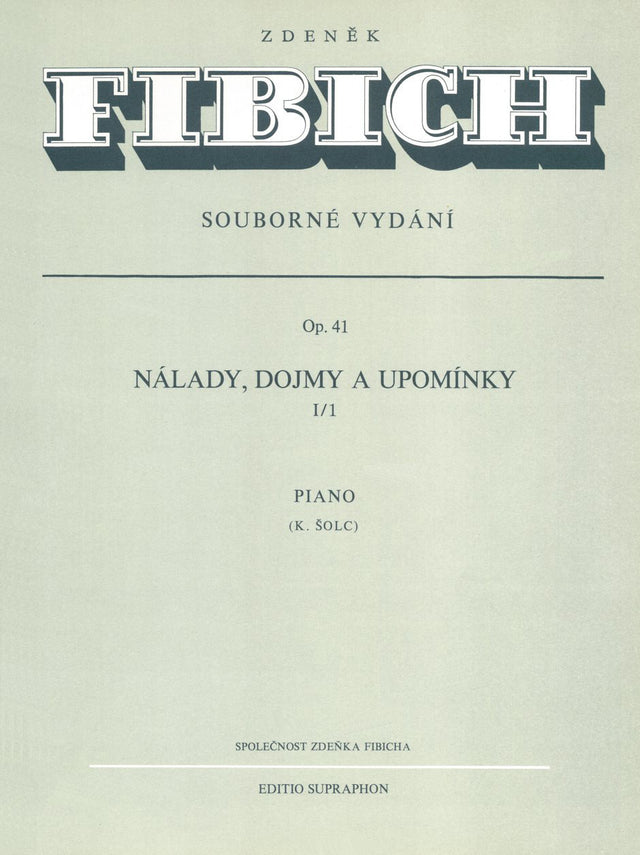 ZDENĚK

FIBICH

SOUBORNÉ VYDÁNÍ

Op. 41

NÁLADY, DOJMY A UPOMÍNKY

I/1

PIANO

(K. ŠOLC)

SPOLEČNOST ZDEŇKA FIBICHA

EDITIO SUPRAPHON